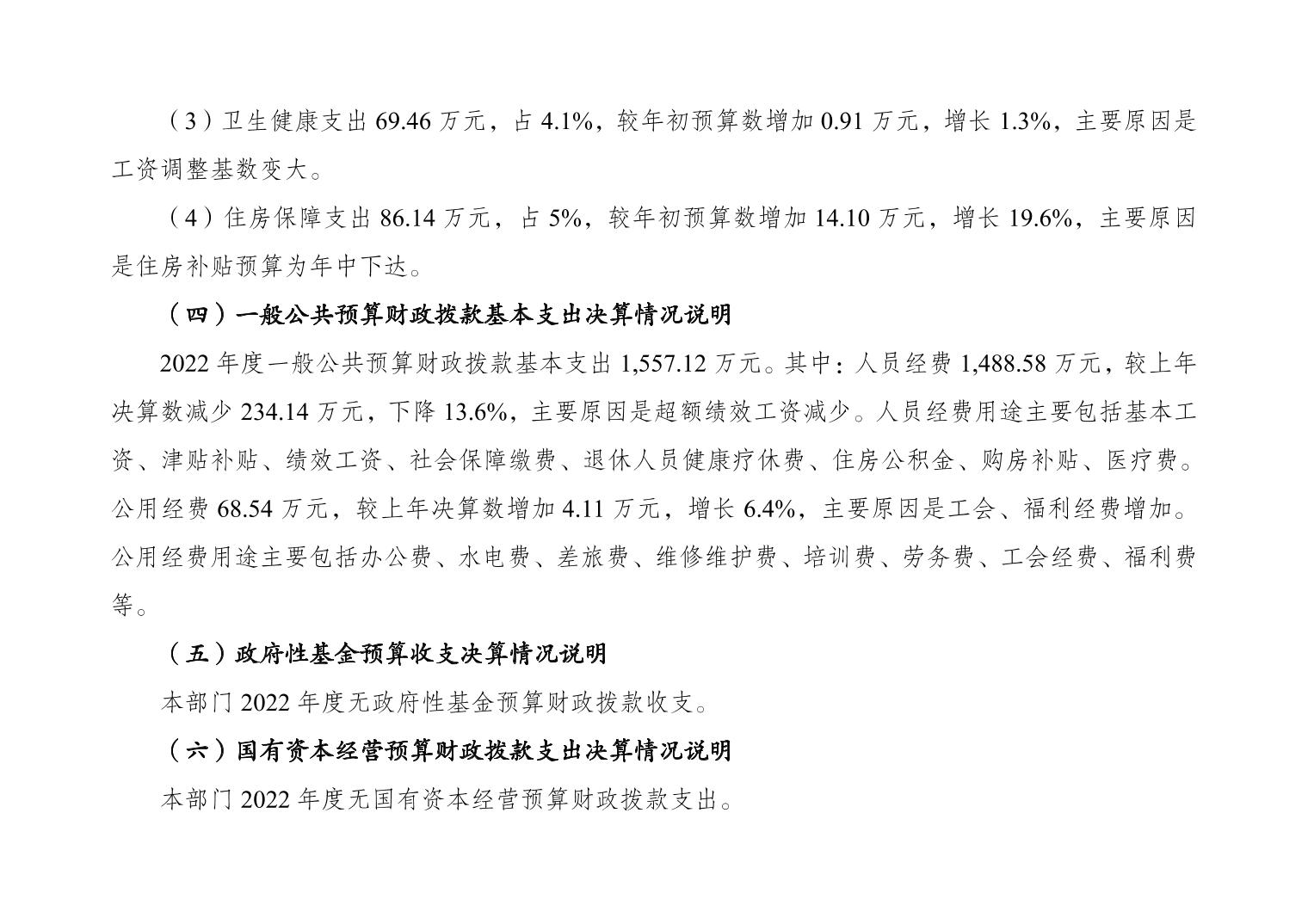 （3）卫生健康支出 69.46 万元，占 4.1%，较年初预算数增加 0.91 万元，增长 1.3%，主要原因是工资调整基数变大。

（4）住房保障支出 86.14 万元，占 5%，较年初预算数增加 14.10 万元，增长 19.6%，主要原因是住房补贴预算为年中下达。

（四）一般公共预算财政拨款基本支出决算情况说明

2022 年度一般公共预算财政拨款基本支出 1,557.12 万元。其中：人员经费 1,488.58 万元，较上年决算数减少 234.14 万元，下降 13.6%，主要原因是超额绩效工资减少。人员经费用途主要包括基本工资、津贴补贴、绩效工资、社会保障缴费、退休人员健康疗休费、住房公积金、购房补贴、医疗费。公用经费 68.54 万元，较上年决算数增加 4.11 万元，增长 6.4%，主要原因是工会、福利经费增加。公用经费用途主要包括办公费、水电费、差旅费、维修维护费、培训费、劳务费、工会经费、福利费等。

（五）政府性基金预算收支决算情况说明

本部门 2022 年度无政府性基金预算财政拨款收支。

（六）国有资本经营预算财政拨款支出决算情况说明

本部门 2022 年度无国有资本经营预算财政拨款支出。